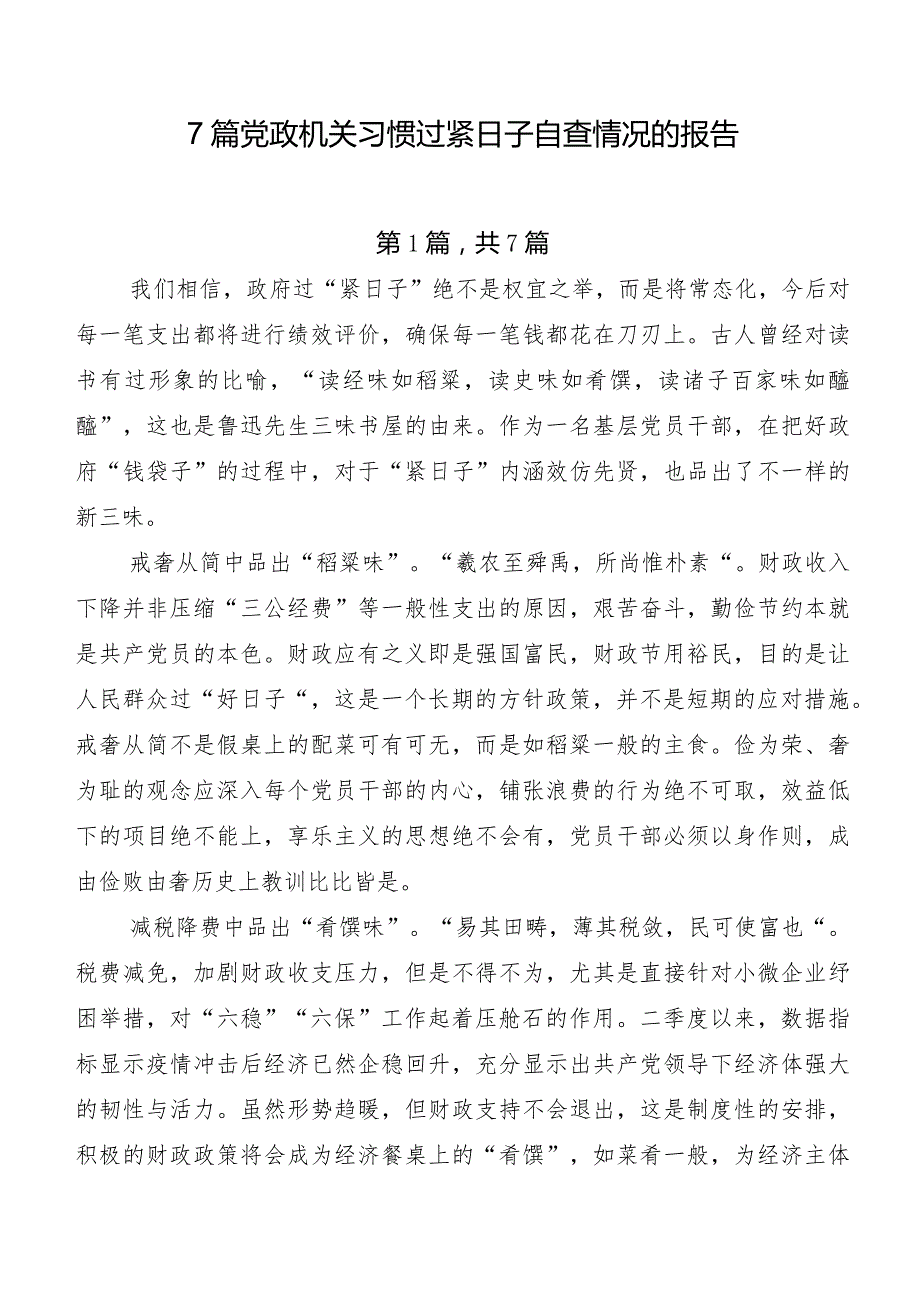 7篇党政机关习惯过紧日子自查情况的报告

第1篇，共7篇

我们相信，政府过“紧日子”绝不是权宜之举，而是将常态化，今后对每一笔支出都将进行绩效评价，确保每一笔钱都花在刀刃上。古人曾经对读书有过形象的比喻，“读经味如稻粱，读史味如肴馔，读诸子百家味如醯醢”，这也是鲁迅先生三味书屋的由来。作为一名基层党员干部，在把好政府“钱袋子”的过程中，对于“紧日子”内涵效仿先贤，也品出了不一样的新三味。

戒奢从简中品出“稻粱味”。“羲农至舜禹，所尚惟朴素“。财政收入下降并非压缩“三公经费”等一般性支出的原因，艰苦奋斗，勤俭节约本就是共产党员的本色。财政应有之义即是强国富民，财政节用裕民，目的是让人民群众过“好日子“，这是一个长期的方针政策，并不是短期的应对措施。戒奢从简不是假桌上的配菜可有可无，而是如稻粱一般的主食。俭为荣、奢为耻的观念应深入每个党员干部的内心，铺张浪费的行为绝不可取，效益低下的项目绝不能上，享乐主义的思想绝不会有，党员干部必须以身作则，成由俭败由奢历史上教训比比皆是。

减税降费中品出“肴馔味”。“易其田畴，薄其税敛，民可使富也“。税费减免，加剧财政收支压力，但是不得不为，尤其是直接针对小微企业纾困举措，对“六稳”“六保”工作起着压舱石的作用。二季度以来，数据指标显示疫情冲击后经济已然企稳回升，充分显示出共产党领导下经济体强大的韧性与活力。虽然形势趋暖，但财政支持不会退出，这是制度性的安排，积极的财政政策将会成为经济餐桌上的“肴馔”，如菜肴一般，为经济主体